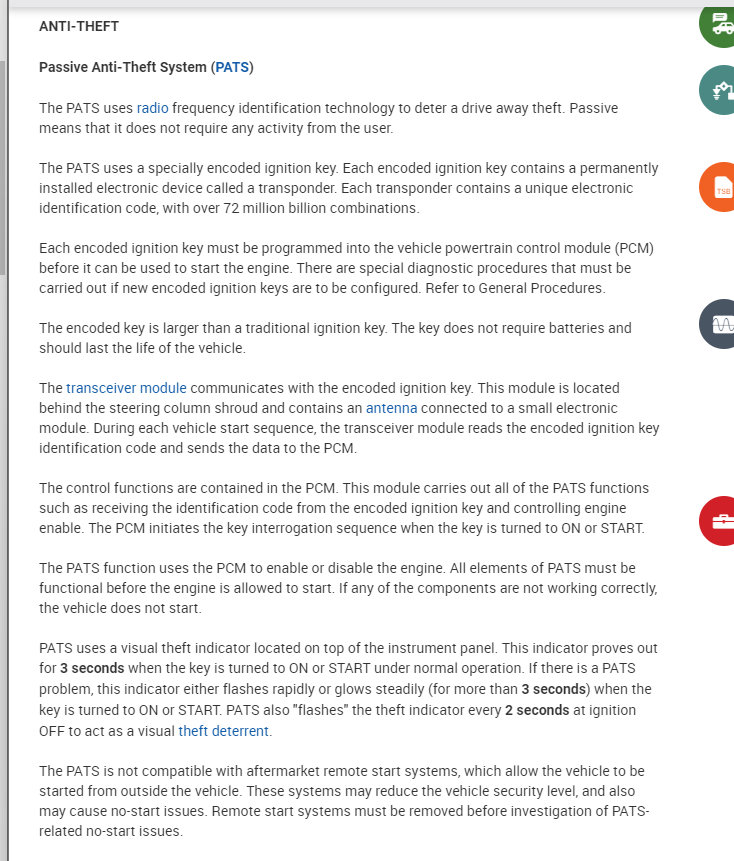 ANTI-THEFT

Passive Anti-Theft System (PATS)

The PATS uses radio frequency identification technology to deter a drive away theft. Passive means that it does not require any activity from the user.

The PATS uses a specially encoded ignition key. Each encoded ignition key contains a permanently installed electronic device called a transponder. Each transponder contains a unique electronic identification code, with over 72 million billion combinations.

Each encoded ignition key must be programmed into the vehicle powertrain control module (PCM) before it can be used to start the engine. There are special diagnostic procedures that must be carried out if new encoded ignition keys are to be configured. Refer to General Procedures.

The encoded key is larger than a traditional ignition key. The key does not require batteries and should last the life of the vehicle.

The transceiver module communicates with the encoded ignition key. This module is located behind the steering column shroud and contains an antenna connected to a small electronic module. During each vehicle start sequence, the transceiver module reads the encoded ignition key identification code and sends the data to the PCM.

The control functions are contained in the PCM. This module carries out all of the PATS functions such as receiving the identification code from the encoded ignition key and controlling engine enable. The PCM initiates the key interrogation sequence when the key is turned to ON or START.

The PATS function uses the PCM to enable or disable the engine. All elements of PATS must be functional before the engine is allowed to start. If any of the components are not working correctly, the vehicle does not start.

PATS uses a visual theft indicator located on top of the instrument panel. This indicator proves out for 3 seconds when the key is turned to ON or START under normal operation. If there is a PATS problem, this indicator either flashes rapidly or glows steadily (for more than 3 seconds) when the key is turned to ON or START. PATS also "flashes" the theft indicator every 2 seconds at ignition OFF to act as a visual theft deterrent.

The PATS is not compatible with aftermarket remote start systems, which allow the vehicle to be started from outside the vehicle. These systems may reduce the vehicle security level, and also may cause no-start issues. Remote start systems must be removed before investigation of PATS-related no-start issues.

TSB